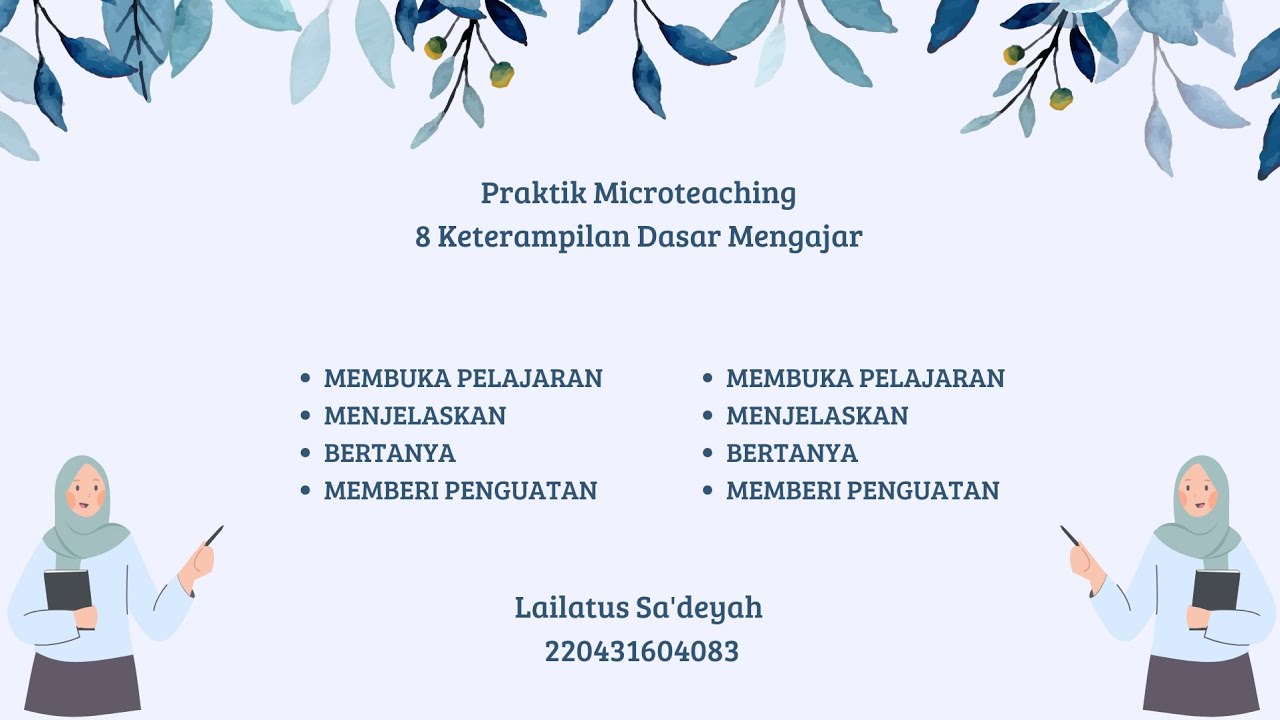 Praktik Microteaching
8 Keterampilan Dasar Mengajar

- MEMBUKA PELAJARAN
- MENJELASKAN
- BERTANYA
- MEMBERI PENGUATAN

- MEMBUKA PELAJARAN
- MENJELASKAN
- BERTANYA
- MEMBERI PENGUATAN

Lailatus Sa'deyah
220431604083